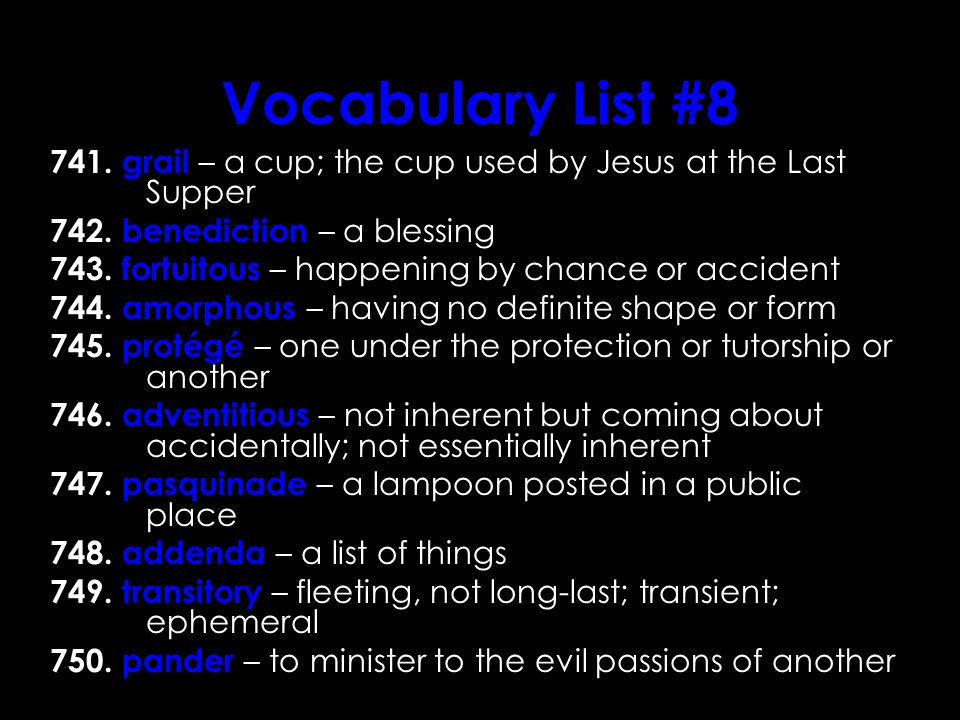 Vocabulary List #8

741. grail – a cup; the cup used by Jesus at the Last Supper

742. benediction – a blessing

743. fortuitous – happening by chance or accident

744. amorphous – having no definite shape or form

745. protégé – one under the protection or tutorship or another

746. adventitious – not inherent but coming about accidentally; not essentially inherent

747. pasquinade – a lampoon posted in a public place

748. addenda – a list of things

749. transitory – fleeting, not long-last; transient; ephemeral

750. pander – to minister to the evil passions of another